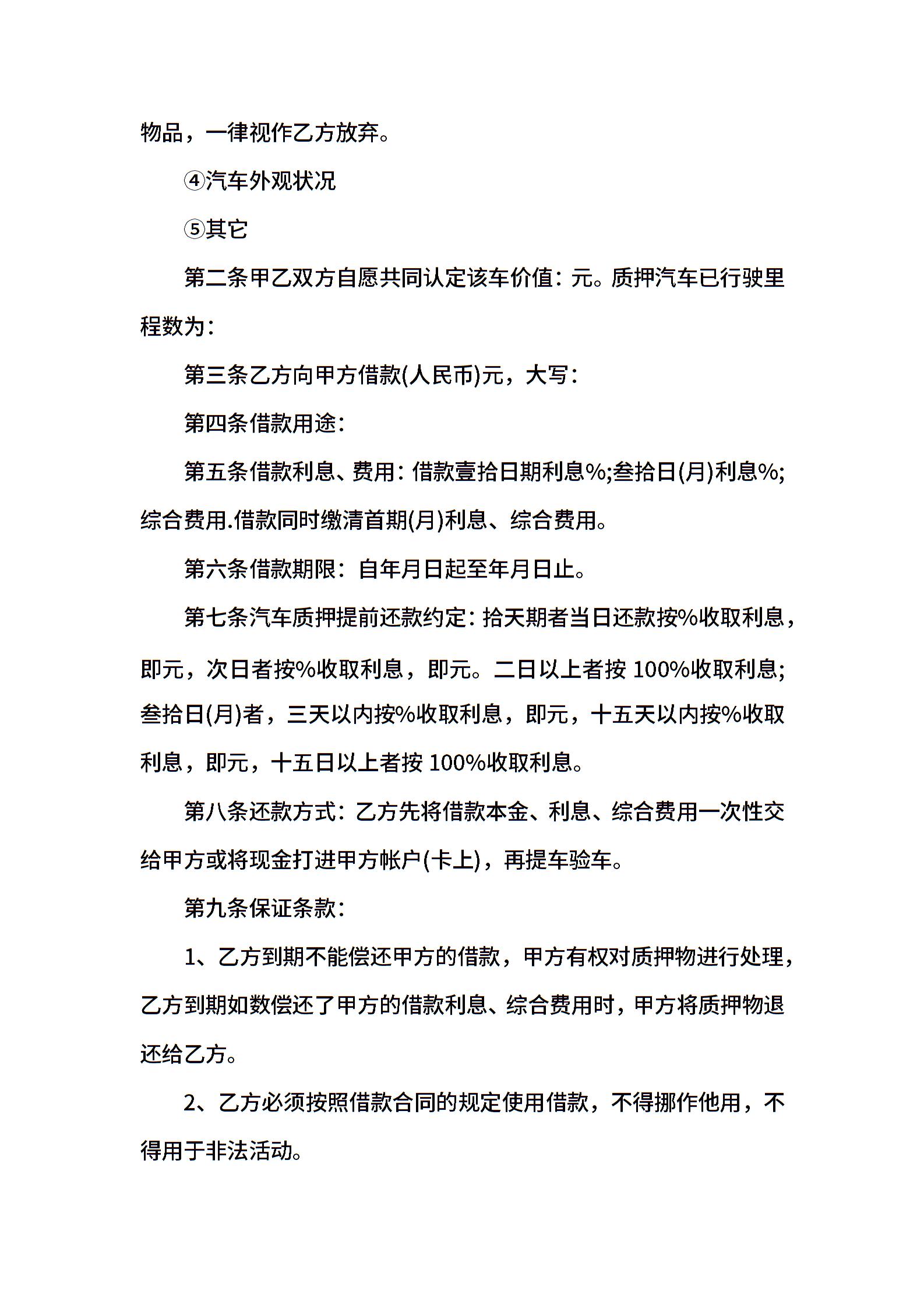 物品，一律视作乙方放弃。

④汽车外观状况

⑤其它

第二条甲乙双方自愿共同认定该车价值：元。质押汽车已行驶里程数为：

第三条乙方向甲方借款(人民币)元，大写：

第四条借款用途：

第五条借款利息、费用：借款壹拾日期利息%;叁拾日(月)利息%;综合费用.借款同时缴清首期(月)利息、综合费用。

第六条借款期限：自年月日起至年月日止。

第七条汽车质押提前还款约定：拾天期者当日还款按%收取利息，即元，次日者按%收取利息，即元。二日以上者按 100%收取利息;叁拾日(月)者，三天以内按%收取利息，即元，十五天以内按%收取利息，即元，十五日以上者按 100%收取利息。

第八条还款方式：乙方先将借款本金、利息、综合费用一次性交给甲方或将现金打进甲方帐户(卡上)，再提车验车。

第九条保证条款：

1、乙方到期不能偿还甲方的借款，甲方有权对质押物进行处理，乙方到期如数偿还了甲方的借款利息、综合费用时，甲方将质押物退还给乙方。

2、乙方必须按照借款合同的规定使用借款，不得挪作他用，不得用于非法活动。